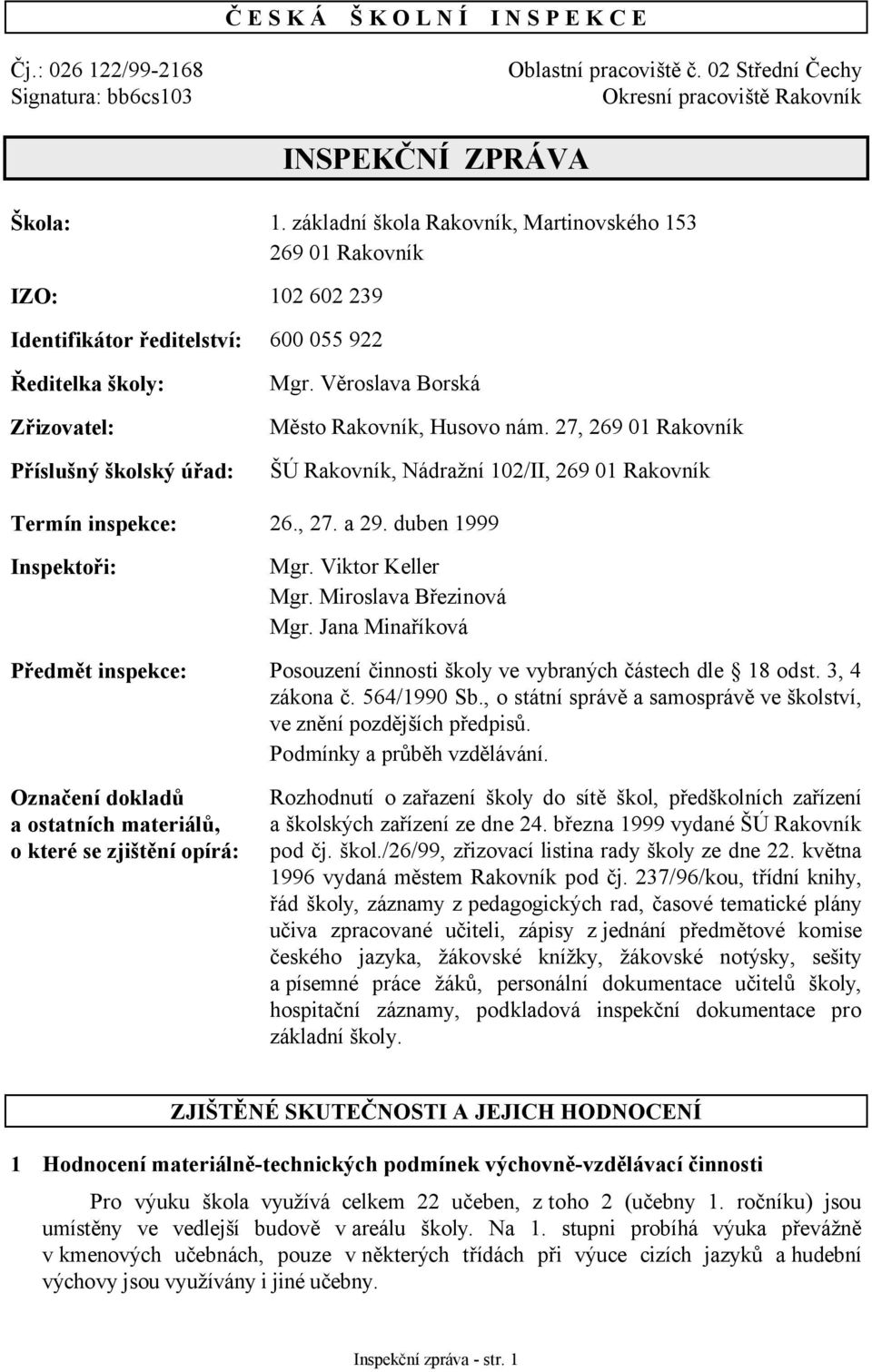 Č E S K Á Š K O L N Í I N S P E K C E

Čj.: 026 122/99-2168
Signatura: bb6cs103

Oblastní pracoviště č. 02 Střední Čechy
Okresní pracoviště Rakovník

INSPEKČNÍ ZPRÁVA

Škola: 1. základní škola Rakovník, Martinovského 153
269 01 Rakovník

IZO: 102 602 239

Identifikátor ředitelství: 600 055 922

Ředitelka školy: Mgr. Věroslava Borská

Zřizovatel: Město Rakovník, Husovo nám. 27, 269 01 Rakovník

Příslušný školský úřad: ŠÚ Rakovník, Nádražní 102/II, 269 01 Rakovník

Termín inspekce: 26., 27. a 29. duben 1999

Inspektoři: Mgr. Viktor Keller
Mgr. Miroslava Březinová
Mgr. Jana Minaříková

Předmět inspekce: Posouzení činnosti školy ve vybraných částech dle 18 odst. 3, 4 zákona č. 564/1990 Sb., o státní správě a samosprávě ve školství, ve znění pozdějších předpisů.
Podmínky a průběh vzdělávání.

Označení dokladů a ostatních materiálů, o které se zjištění opírá: Rozhodnutí o zařazení školy do sítě škol, předškolních zařízení a školských zařízení ze dne 24. března 1999 vydané ŠÚ Rakovník pod čj. škol./26/99, zřizovací listina rady školy ze dne 22. května 1996 vydaná městem Rakovník pod čj. 237/96/kou, třídní knihy, řád školy, záznamy z pedagogických rad, časové tematické plány učiva zpracované učiteli, zápisy z jednání předmětové komise českého jazyka, žákovské knížky, žákovské notýsky, sešity a písemné práce žáků, personální dokumentace učitelů školy, hospitační záznamy, podkladová inspekční dokumentace pro základní školy.

ZJIŠTĚNÉ SKUTEČNOSTI A JEJICH HODNOCENÍ

1 Hodnocení materiálně-technických podmínek výchovně-vzdělávací činnosti

Pro výuku škola využívá celkem 22 učeben, z toho 2 (učebny 1. ročníku) jsou umístěny ve vedlejší budově v areálu školy. Na 1. stupni probíhá výuka převážně v kmenových učebnách, pouze v některých třídách při výuce cizích jazyků a hudební výchovy jsou využívány i jiné učebny.

Inspekční zpráva - str. 1